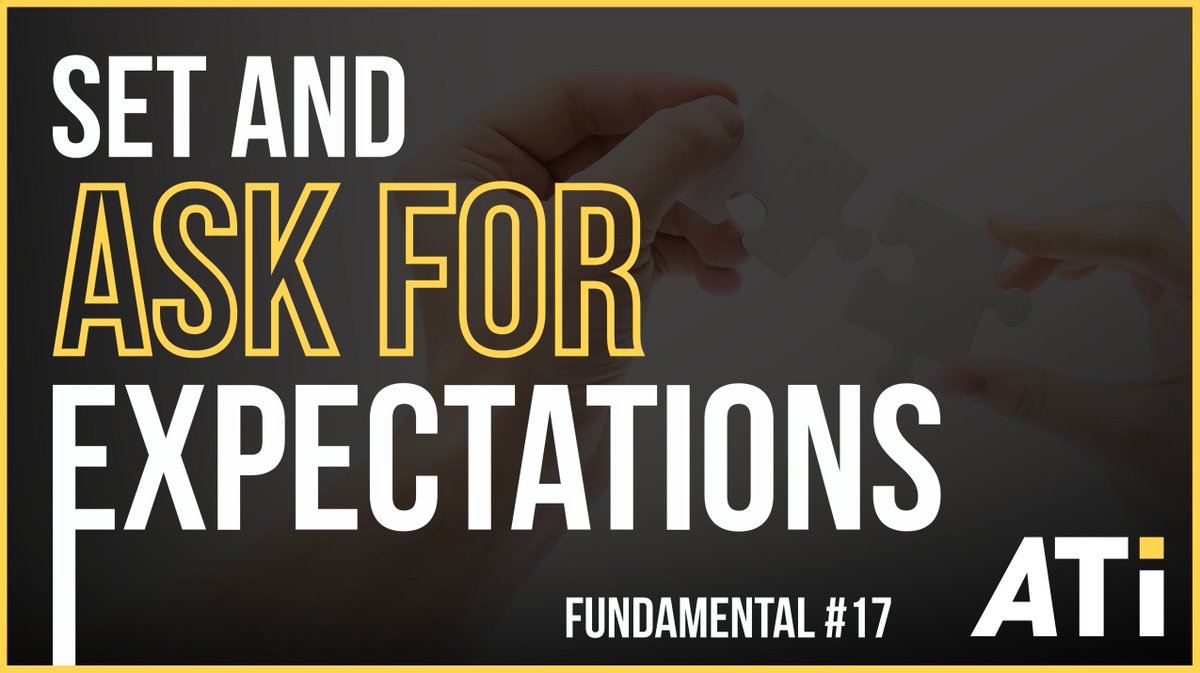 SET AND
ASK FOR
EXPECTATIONS

FUNDAMENTAL #17

ATi